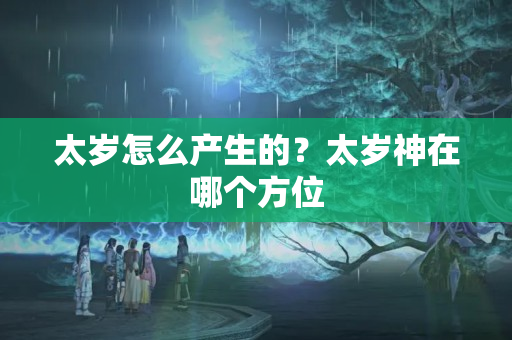 太岁怎么产生的？太岁神在哪个方位